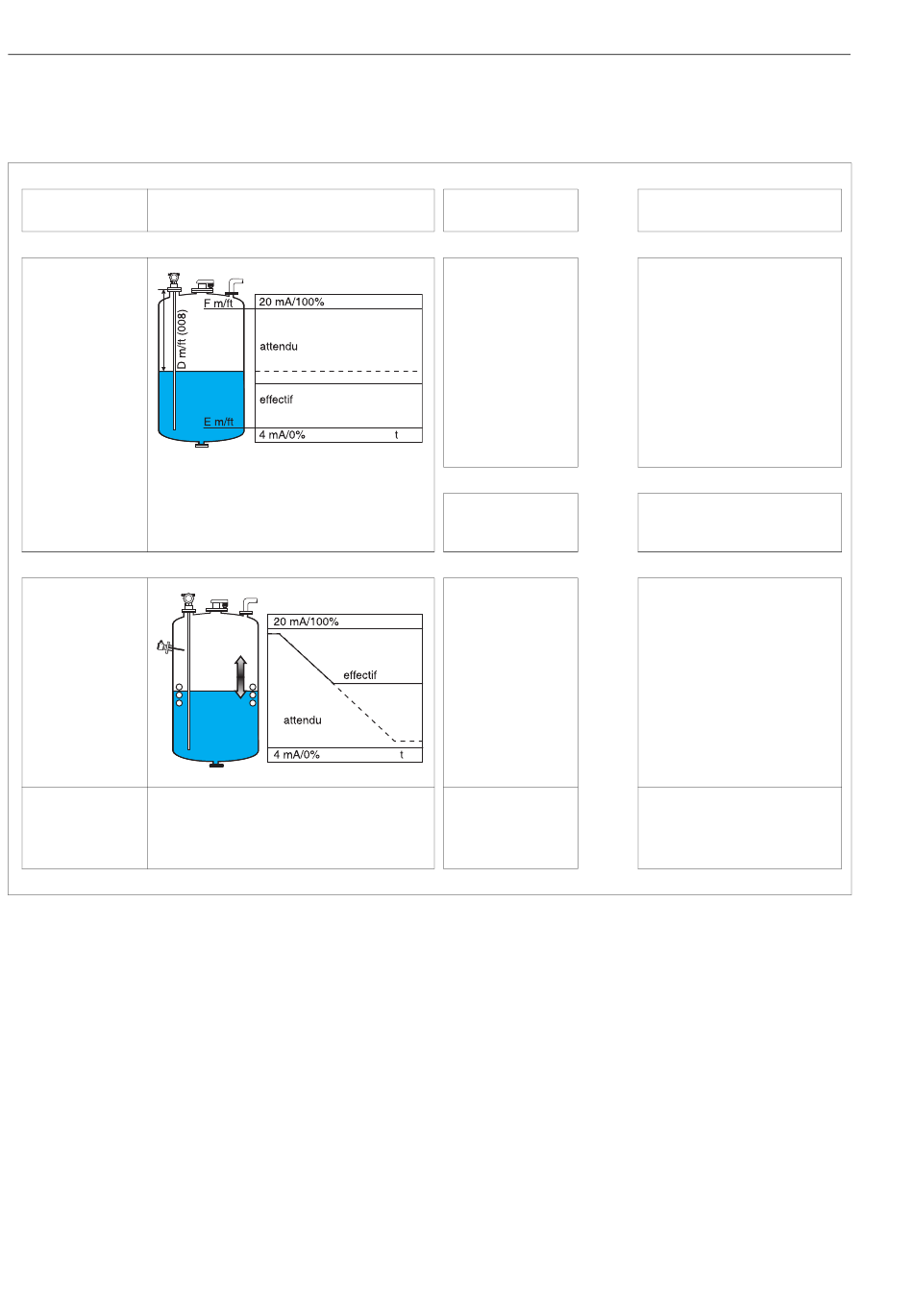 F m/ft

D m/ft (008)

E m/ft

20 mA/100%

attendu

effectif

4 mA/0%

t

20 mA/100%

effectif

attendu

4 mA/0%

t